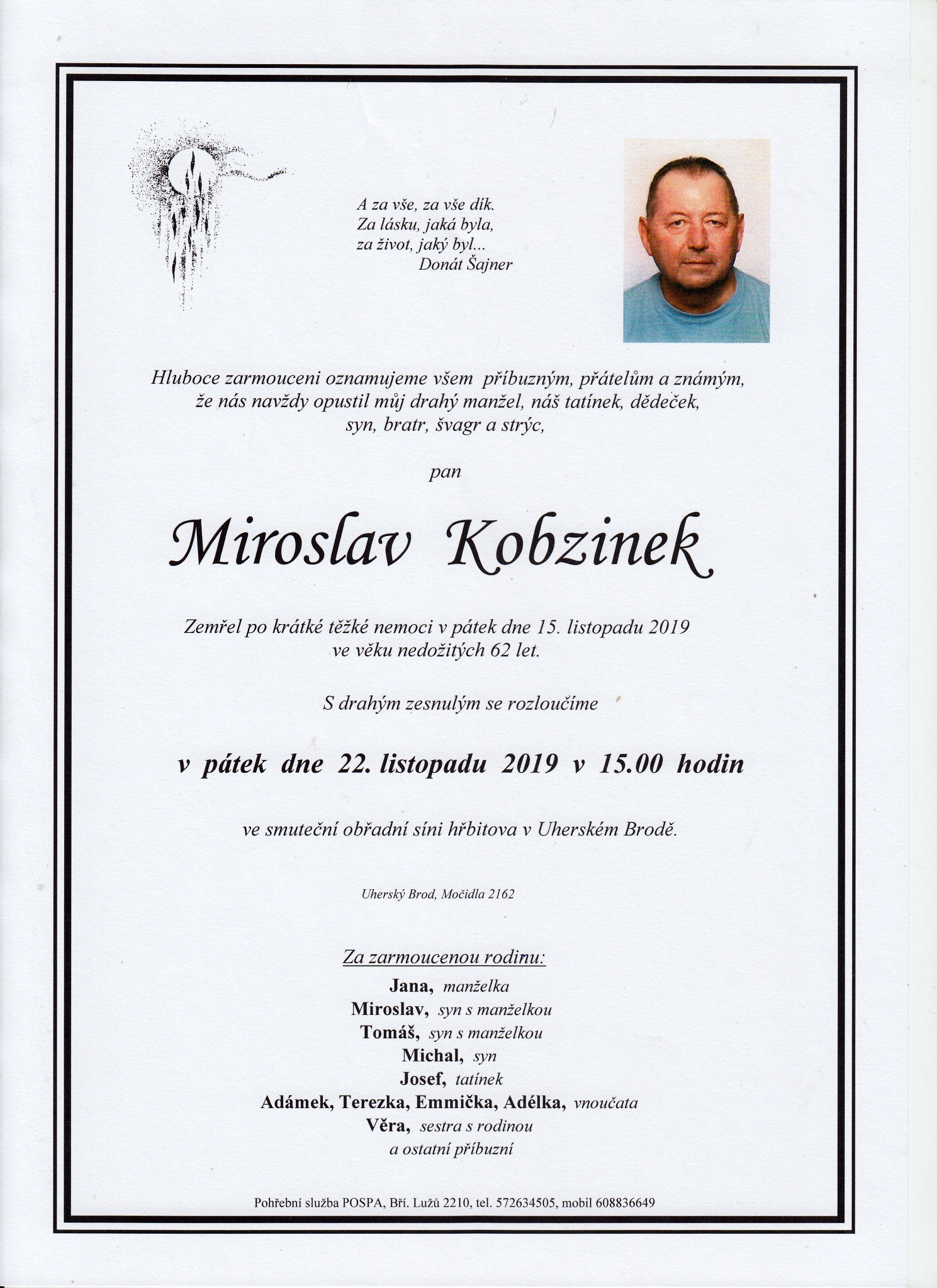 A za vše, za vše dík.
Za lásku, jaká byla,
za život, jaký byl...
Donát Šajner

Hluboce zarmouceni oznamujeme všem příbuzným, přátelům a známým, že nás navždy opustil můj drahý manžel, náš tatínek, dědeček, syn, bratr, švagr a strýc,

pan

Miroslav Kobzinek

Zemřel po krátké těžké nemoci v pátek dne 15. listopadu 2019 ve věku nedožitých 62 let.

S drahým zesnulým se rozloučíme

v pátek dne 22. listopadu 2019 v 15.00 hodin

ve smuteční obřadní síni hřbitova v Uherském Brodě.

Uherský Brod, Močidla 2162

Za zarmoucenou rodinu:
Jana, manželka
Miroslav, syn s manželkou
Tomáš, syn s manželkou
Michal, syn
Josef, tatínek
Adámek, Terezka, Emmička, Adélka, vnoučata
Věra, sestra s rodinou
a ostatní příbuzní

Pohřební služba POSPA, Bří. Lužů 2210, tel. 572634505, mobil 608836649